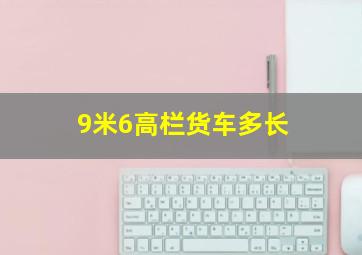 9米6高栏货车多长